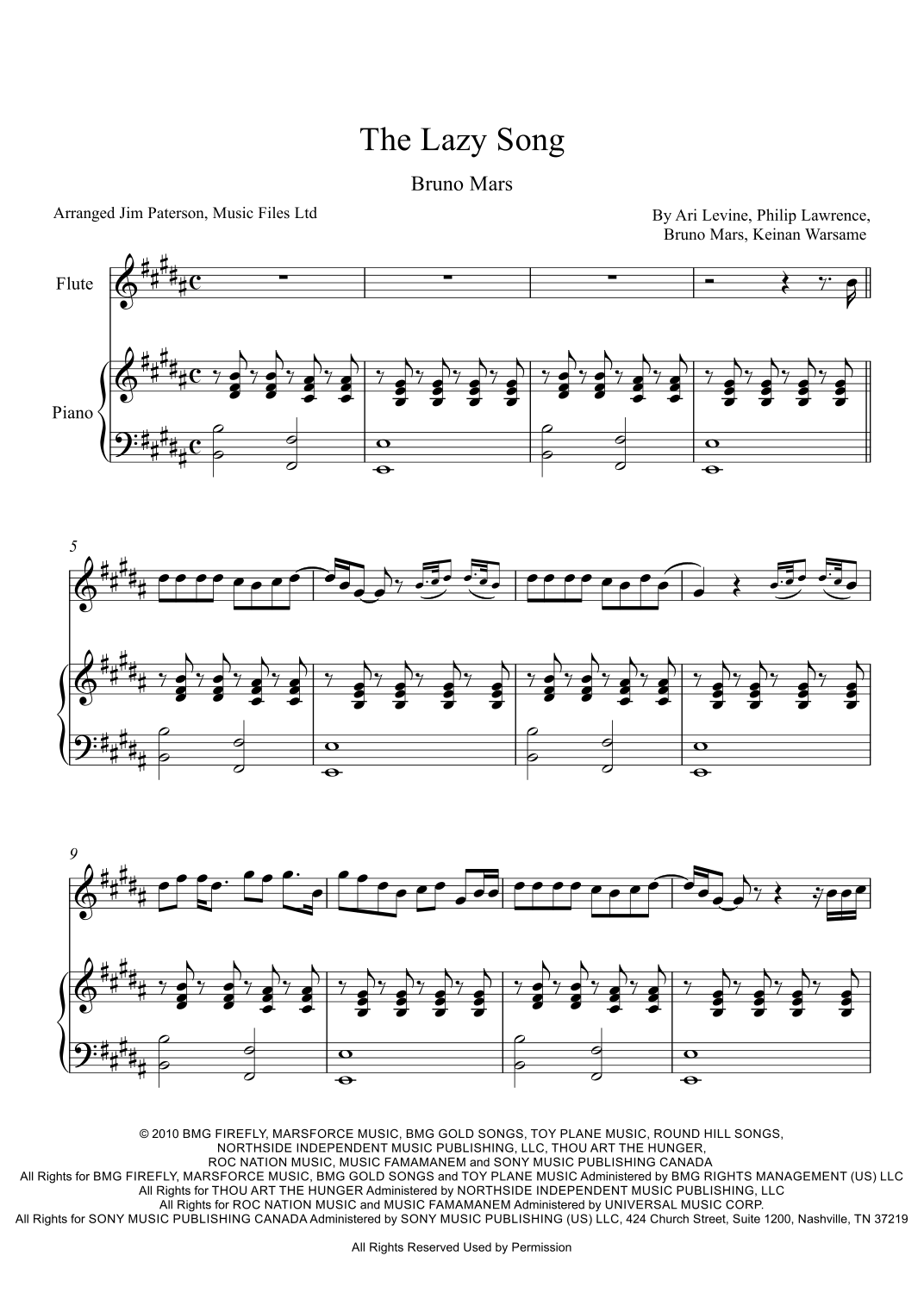 The Lazy Song

Bruno Mars

Arranged Jim Paterson, Music Files Ltd

By Ari Levine, Philip Lawrence,
Bruno Mars, Keinan Warsame

Flute

Piano

5

9

© 2010 BMG FIREFLY, MARSFORCE MUSIC, BMG GOLD SONGS, TOY PLANE MUSIC, ROUND HILL SONGS,
NORTHSIDE INDEPENDENT MUSIC PUBLISHING, LLC, THOU ART THE HUNGER,
ROC NATION MUSIC, MUSIC FAMAMANEM and SONY MUSIC PUBLISHING CANADA
All Rights for BMG FIREFLY, MARSFORCE MUSIC, BMG GOLD SONGS and TOY PLANE MUSIC Administered by BMG RIGHTS MANAGEMENT (US) LLC
All Rights for THOU ART THE HUNGER Administered by NORTHSIDE INDEPENDENT MUSIC PUBLISHING, LLC
All Rights for ROC NATION MUSIC and MUSIC FAMAMANEM Administered by UNIVERSAL MUSIC CORP.
All Rights for SONY MUSIC PUBLISHING CANADA Administered by SONY MUSIC PUBLISHING (US) LLC, 424 Church Street, Suite 1200, Nashville, TN 37219

All Rights Reserved Used by Permission